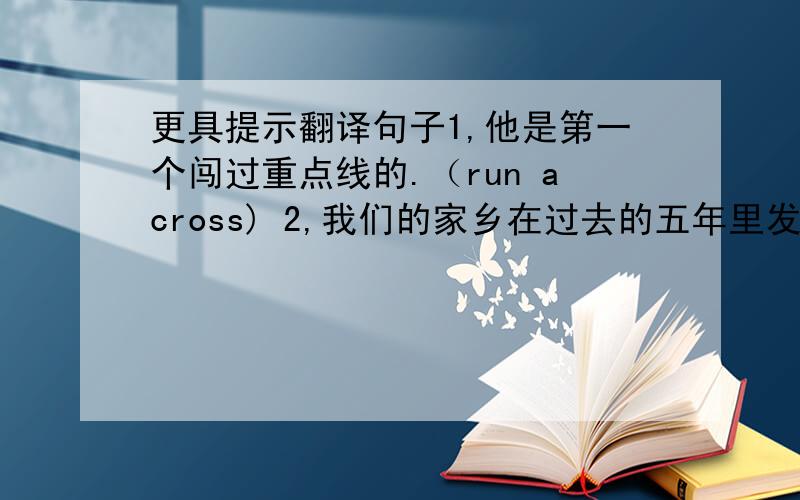 更具提示翻译句子1,他是第一个闯过重点线的.（run across) 2,我们的家乡在过去的五年里发